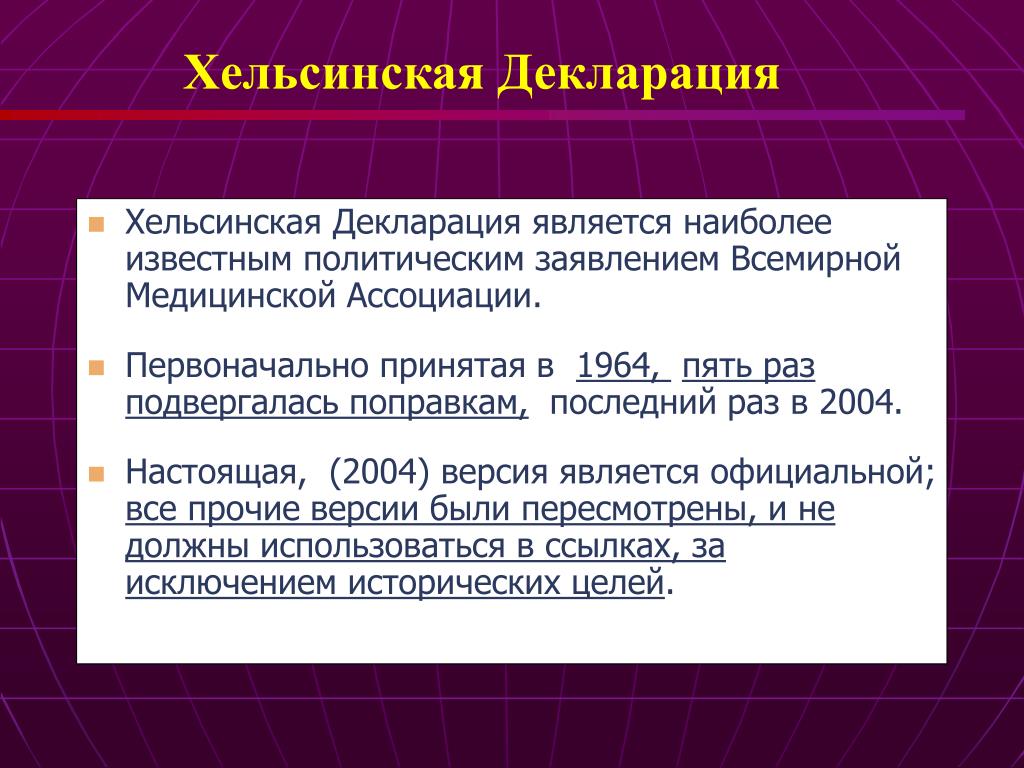 Хельсинская Декларация

Хельсинская Декларация является наиболее известным политическим заявлением Всемирной Медицинской Ассоциации.

Первоначально принятая в 1964, пять раз подвергалась поправкам, последний раз в 2004.

Настоящая, (2004) версия является официальной; все прочие версии были пересмотрены, и не должны использоваться в ссылках, за исключением исторических целей.